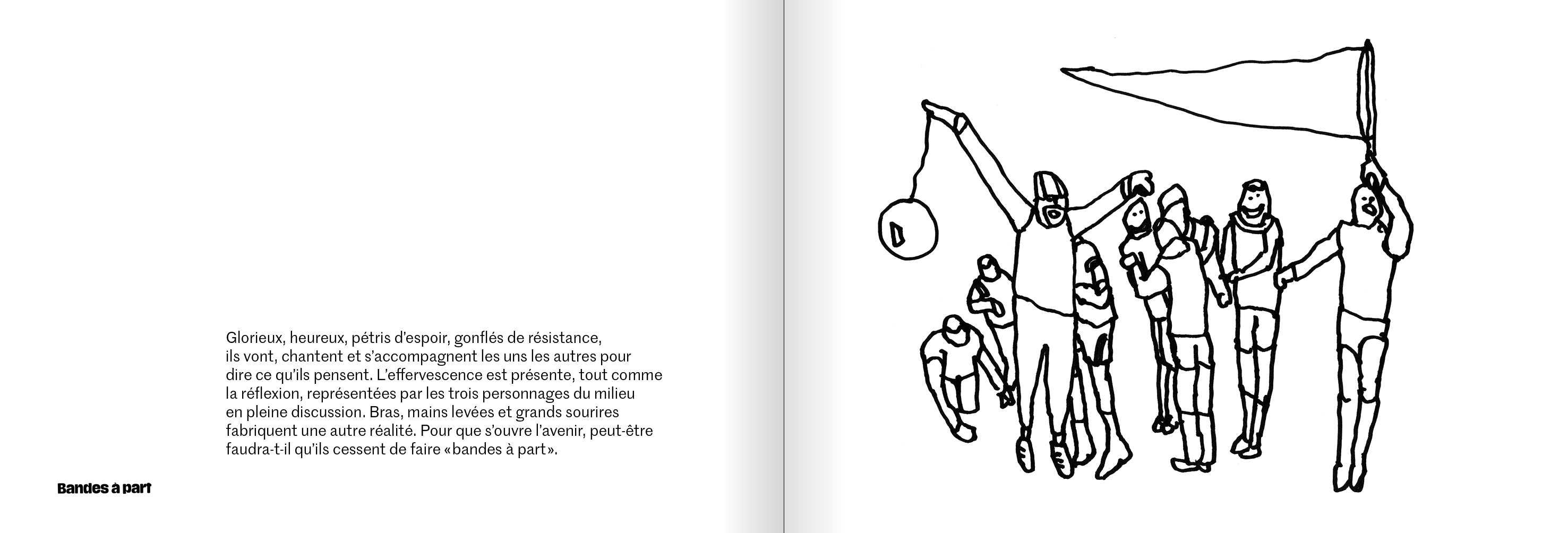 Glorieux, heureux, pétris d'espoir, gonflés de résistance, ils vont, chantent et s'accompagnent les uns les autres pour dire ce qu'ils pensent. L'effervescence est présente, tout comme la réflexion, représentées par les trois personnages du milieu en pleine discussion. Bras, mains levées et grands sourires fabriquent une autre réalité. Pour que s'ouvre l'avenir, peut-être faudra-t-il qu'ils cessent de faire «bandes à part».

Bandes à part